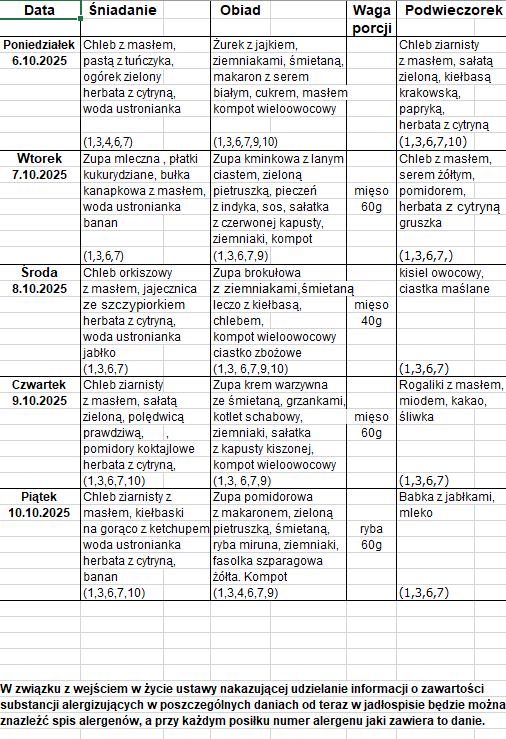 | Data | Śniadanie | Obiad | Waga porcji | Podwieczorek |
|---|---|---|---|---|
| Poniedziałek 6.10.2025 | Chleb z masłem, pastą z tuńczyka, ogórek zielony herbata z cytryną, woda ustronianka (1,3,4,6,7) | Żurek z jajkiem, ziemniakami, śmietaną, makaron z serem białym, cukrem, masłem kompot wieloowocowy (1,3,6,7,9,10) | | Chleb ziarnisty z masłem, sałatą zieloną, kiełbasą krakowską, papryką, herbata z cytryną (1,3,6,7,10) |
| Wtorek 7.10.2025 | Zupa mleczna , płatki kukurydziane, bułka kanapkowa z masłem, woda ustronianka banan (1,3,6,7) | Zupa kminkowa z lanym ciastem, zieloną pietruszką, pieczeń z indyka, sos, sałatka z czerwonej kapusty, ziemniaki, kompot (1,3,6,7,9) | mięso 60g | Chleb z masłem, serem żółtym, pomidorem, herbata z cytryną gruszka (1,3,6,7,) |
| Środa 8.10.2025 | Chleb orkiszowy z masłem, jajecznica ze szczypiorkiem herbata z cytryną, woda ustronianka jabłko (1,3,6,7) | Zupa brokułowa z ziemniakami,śmietaną leczo z kiełbasą, chlebem, kompot wieloowocowy ciastko zbożowe (1,3, 6,7,9,10) | mięso 40g | kisiel owocowy, ciastka maślane (1,3,6,7) |
| Czwartek 9.10.2025 | Chleb ziarnisty z masłem, sałatą zieloną, polędwicą prawdziwą, , pomidory koktajlowe herbata z cytryną, (1,3,6,7,10) | Zupa krem warzywna ze śmietaną, grzankami, kotlet schabowy, ziemniaki, sałatka z kapusty kiszonej, kompot wieloowocowy (1,3, 6,7,9) | mięso 60g | Rogaliki z masłem, miodem, kakao, śliwka (1,3,6,7) |
| Piątek 10.10.2025 | Chleb ziarnisty z masłem, kiełbaski na gorąco z ketchupem woda ustronianka herbata z cytryną, banan (1,3,6,7,10) | Zupa pomidorowa z makaronem, zieloną pietruszką, śmietaną, ryba miruna, ziemniaki, fasolka szparagowa żółta. Kompot (1,3,4,6,7,9) | ryba 60g | Babka z jabłkami, mleko (1,3,6,7) |

W związku z wejściem w życie ustawy nakazującej udzielanie informacji o zawartości substancji alergizujących w poszczególnych daniach od teraz w jadłospisie będzie można znaleźć spis alergenów, a przy każdym posiłku numer alergenu jaki zawiera to danie.